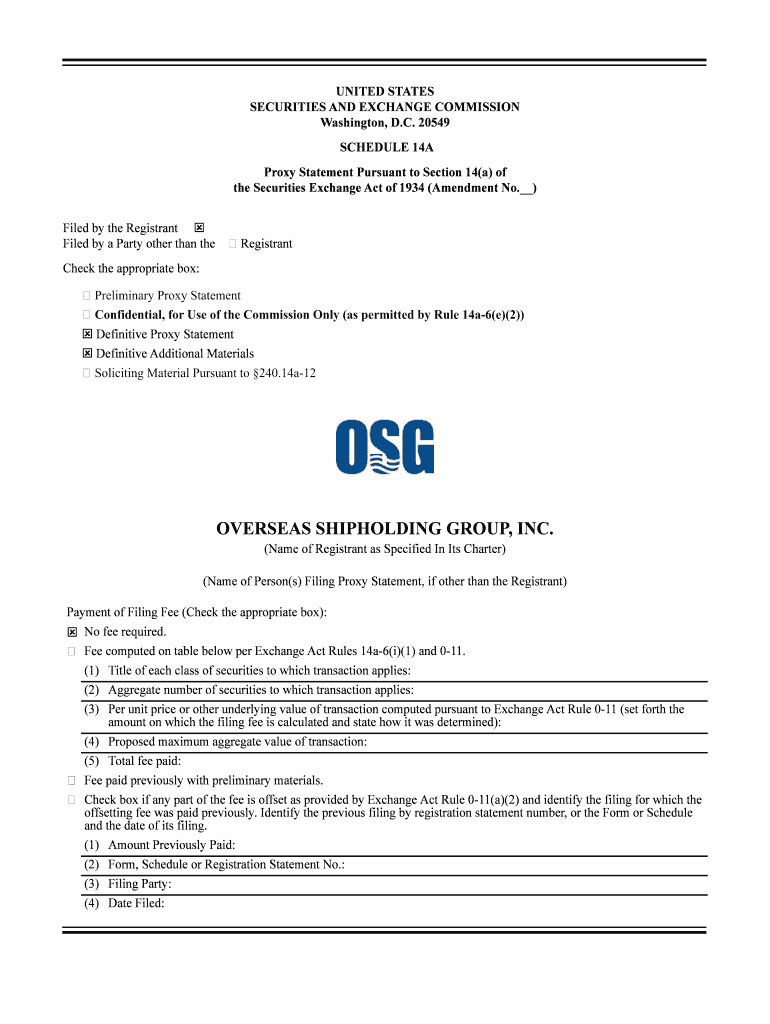 UNITED STATES
SECURITIES AND EXCHANGE COMMISSION
Washington, D.C. 20549

SCHEDULE 14A

Proxy Statement Pursuant to Section 14(a) of
the Securities Exchange Act of 1934 (Amendment No.__)

Filed by the Registrant ☒
Filed by a Party other than the ☐ Registrant

Check the appropriate box:

☐ Preliminary Proxy Statement
☐ Confidential, for Use of the Commission Only (as permitted by Rule 14a-6(e)(2))
☒ Definitive Proxy Statement
☒ Definitive Additional Materials
☐ Soliciting Material Pursuant to §240.14a-12

OSG

OVERSEAS SHIPHOLDING GROUP, INC.
(Name of Registrant as Specified In Its Charter)

(Name of Person(s) Filing Proxy Statement, if other than the Registrant)

Payment of Filing Fee (Check the appropriate box):
☒ No fee required.
☐ Fee computed on table below per Exchange Act Rules 14a-6(i)(1) and 0-11.
(1) Title of each class of securities to which transaction applies:
(2) Aggregate number of securities to which transaction applies:
(3) Per unit price or other underlying value of transaction computed pursuant to Exchange Act Rule 0-11 (set forth the amount on which the filing fee is calculated and state how it was determined):
(4) Proposed maximum aggregate value of transaction:
(5) Total fee paid:
☐ Fee paid previously with preliminary materials.
☐ Check box if any part of the fee is offset as provided by Exchange Act Rule 0-11(a)(2) and identify the filing for which the offsetting fee was paid previously. Identify the previous filing by registration statement number, or the Form or Schedule and the date of its filing.
(1) Amount Previously Paid:
(2) Form, Schedule or Registration Statement No.:
(3) Filing Party:
(4) Date Filed: